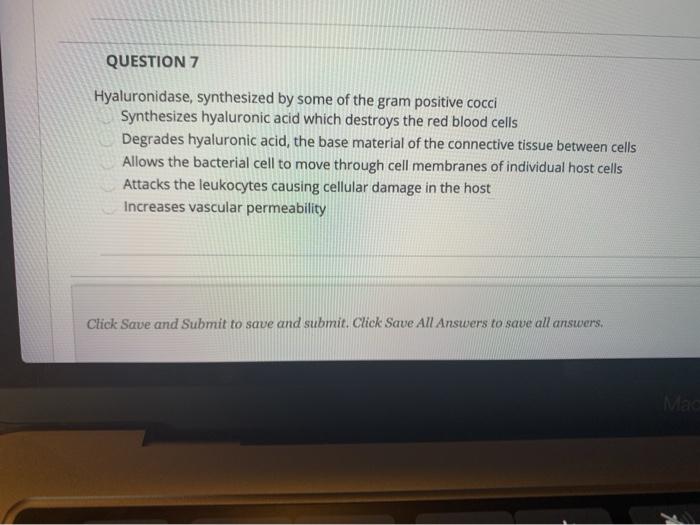 QUESTION 7

Hyaluronidase, synthesized by some of the gram positive cocci
Synthesizes hyaluronic acid which destroys the red blood cells
Degrades hyaluronic acid, the base material of the connective tissue between cells
Allows the bacterial cell to move through cell membranes of individual host cells
Attacks the leukocytes causing cellular damage in the host
Increases vascular permeability

Click Save and Submit to save and submit. Click Save All Answers to save all answers.

Mac